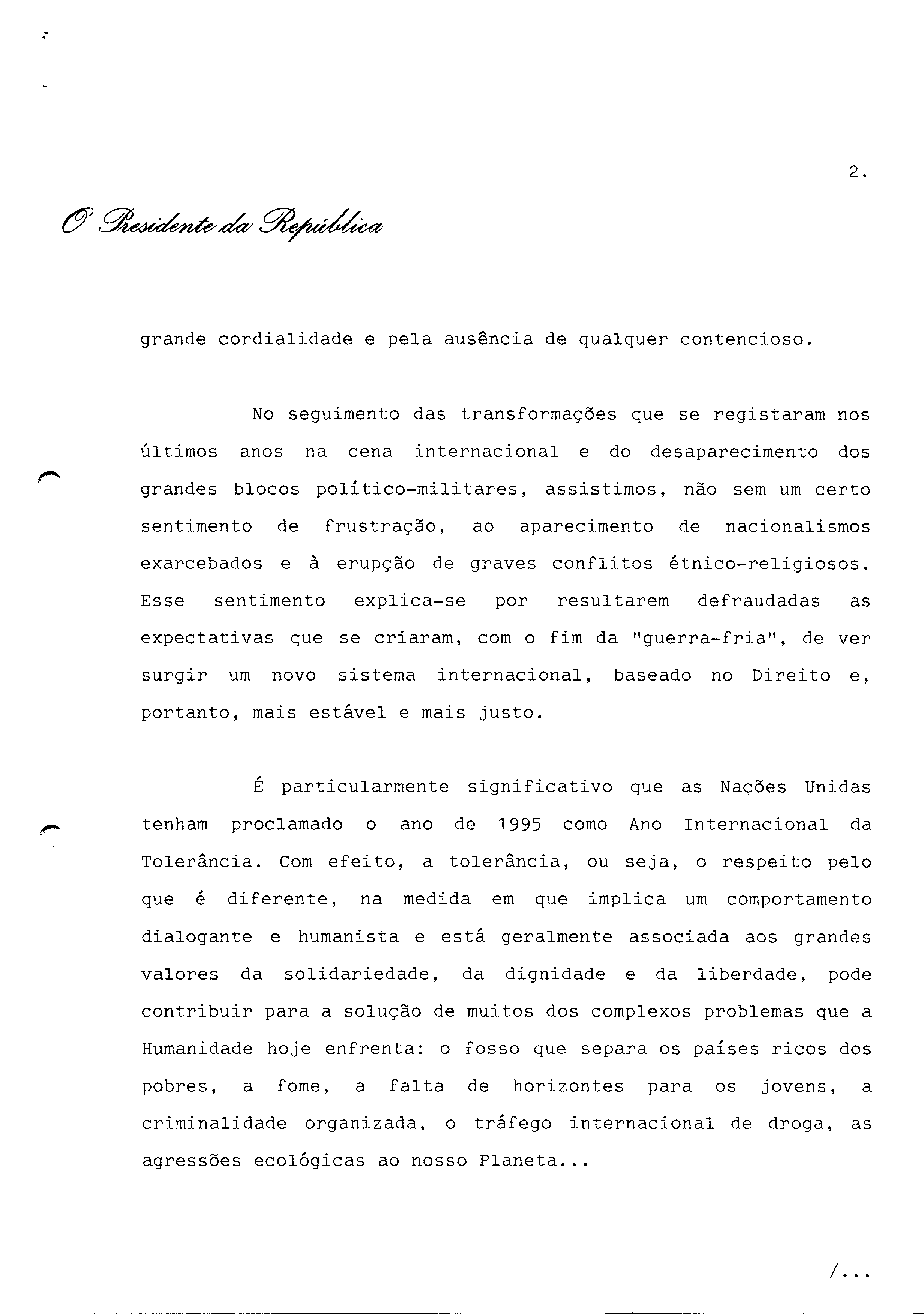 2.

O Presidente da República

grande cordialidade e pela ausência de qualquer contencioso.

No seguimento das transformações que se registaram nos últimos anos na cena internacional e do desaparecimento dos grandes blocos político-militares, assistimos, não sem um certo sentimento de frustração, ao aparecimento de nacionalismos exarcebados e à erupção de graves conflitos étnico-religiosos. Esse sentimento explica-se por resultarem defraudadas as expectativas que se criaram, com o fim da "guerra-fria", de ver surgir um novo sistema internacional, baseado no Direito e, portanto, mais estável e mais justo.

É particularmente significativo que as Nações Unidas tenham proclamado o ano de 1995 como Ano Internacional da Tolerância. Com efeito, a tolerância, ou seja, o respeito pelo que é diferente, na medida em que implica um comportamento dialogante e humanista e está geralmente associada aos grandes valores da solidariedade, da dignidade e da liberdade, pode contribuir para a solução de muitos dos complexos problemas que a Humanidade hoje enfrenta: o fosso que separa os países ricos dos pobres, a fome, a falta de horizontes para os jovens, a criminalidade organizada, o tráfego internacional de droga, as agressões ecológicas ao nosso Planeta...

/...